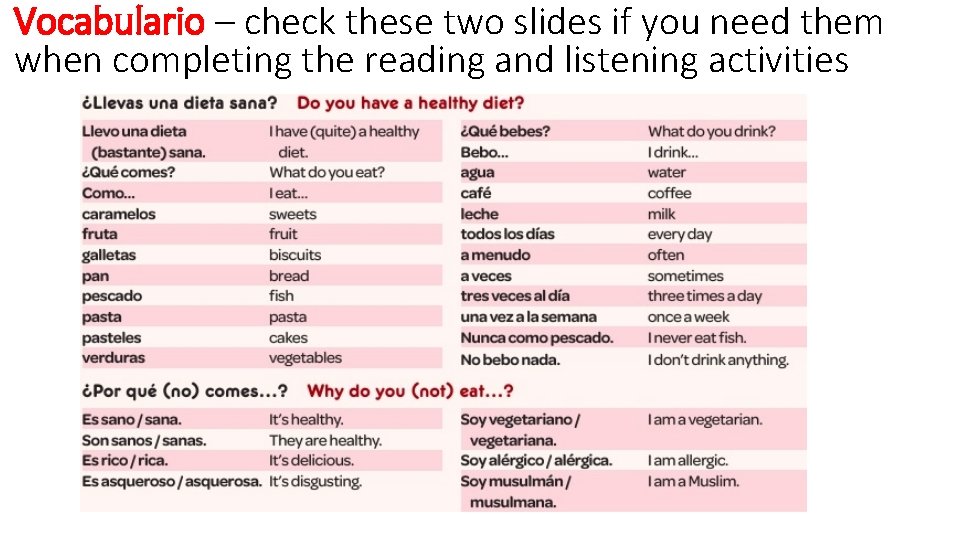 Vocabulario – check these two slides if you need them when completing the reading and listening activities

¿Llevas una dieta sana? Do you have a healthy diet?

Llevo una dieta (bastante) sana.
I have (quite) a healthy diet.
¿Qué comes?
What do you eat?
Como...
I eat...
caramelos
sweets
fruta
fruit
galletas
biscuits
pan
bread
pescado
fish
pasta
pasta
pasteles
cakes
verduras
vegetables

¿Qué bebes?
What do you drink?
Bebo...
I drink...
agua
water
café
coffee
leche
milk
todos los días
every day
a menudo
often
a veces
sometimes
tres veces al día
three times a day
una vez a la semana
once a week
Nunca como pescado.
I never eat fish.
No bebo nada.
I don't drink anything.

¿Por qué (no) comes...? Why do you (not) eat...?

Es sano / sana.
It's healthy.
Son sanos / sanas.
They are healthy.
Es rico / rica.
It's delicious.
Es asqueroso / asquerosa.
It's disgusting.

Soy vegetariano / vegetariana.
I am a vegetarian.
Soy alérgico / alérgica.
I am allergic.
Soy musulmán / musulmana.
I am a Muslim.